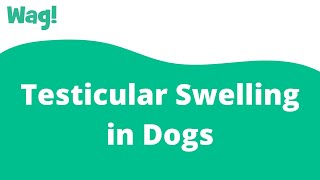 Wag!

Testicular Swelling in Dogs